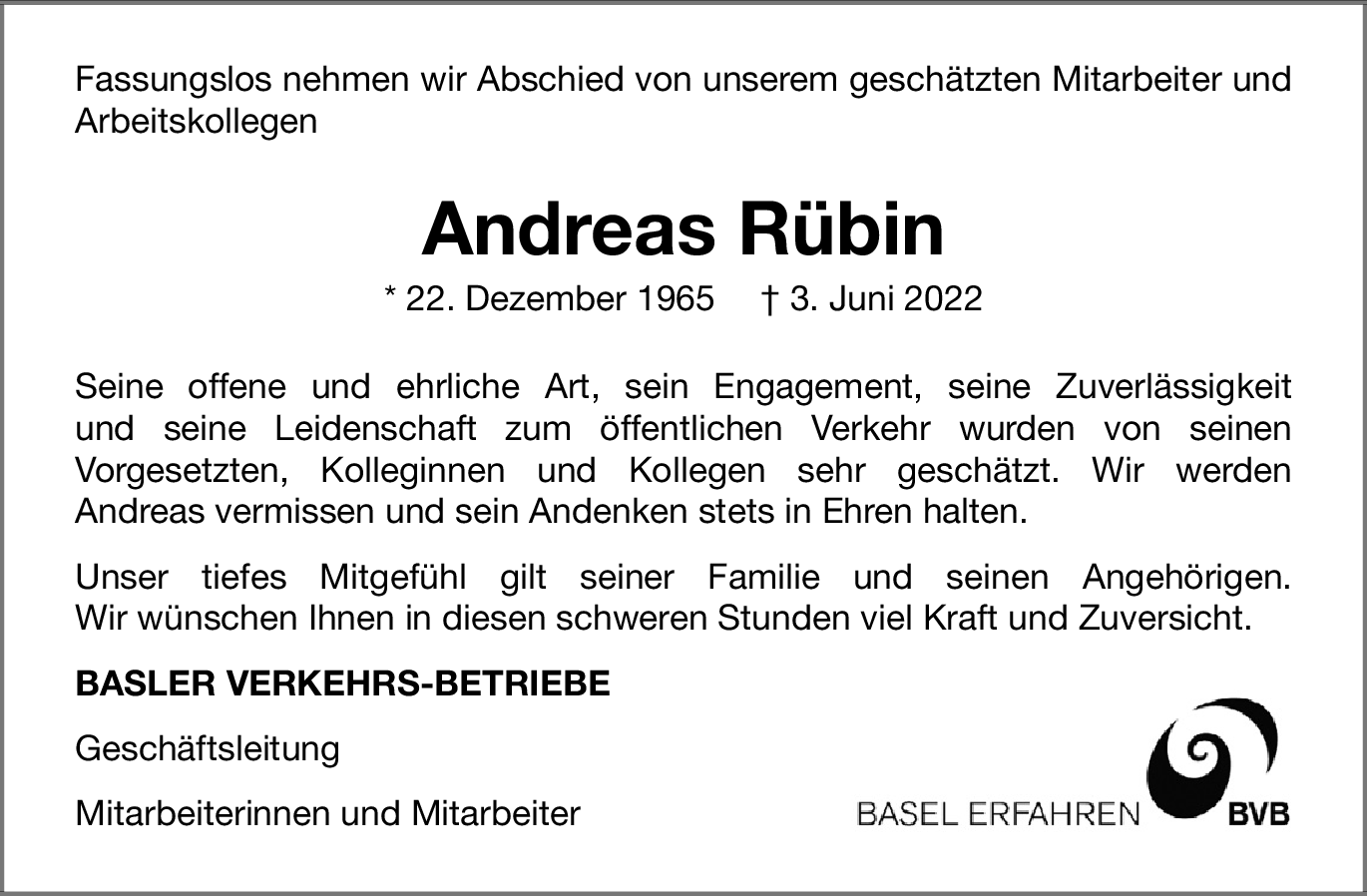 Fassungslos nehmen wir Abschied von unserem geschätzten Mitarbeiter und Arbeitskollegen

Andreas Rübin

* 22. Dezember 1965 † 3. Juni 2022

Seine offene und ehrliche Art, sein Engagement, seine Zuverlässigkeit und seine Leidenschaft zum öffentlichen Verkehr wurden von seinen Vorgesetzten, Kolleginnen und Kollegen sehr geschätzt. Wir werden Andreas vermissen und sein Andenken stets in Ehren halten.

Unser tiefes Mitgefühl gilt seiner Familie und seinen Angehörigen. Wir wünschen Ihnen in diesen schweren Stunden viel Kraft und Zuversicht.

BASLER VERKEHRS-BETRIEBE

Geschäftsleitung

Mitarbeiterinnen und Mitarbeiter

BASEL ERFAHREN BVB